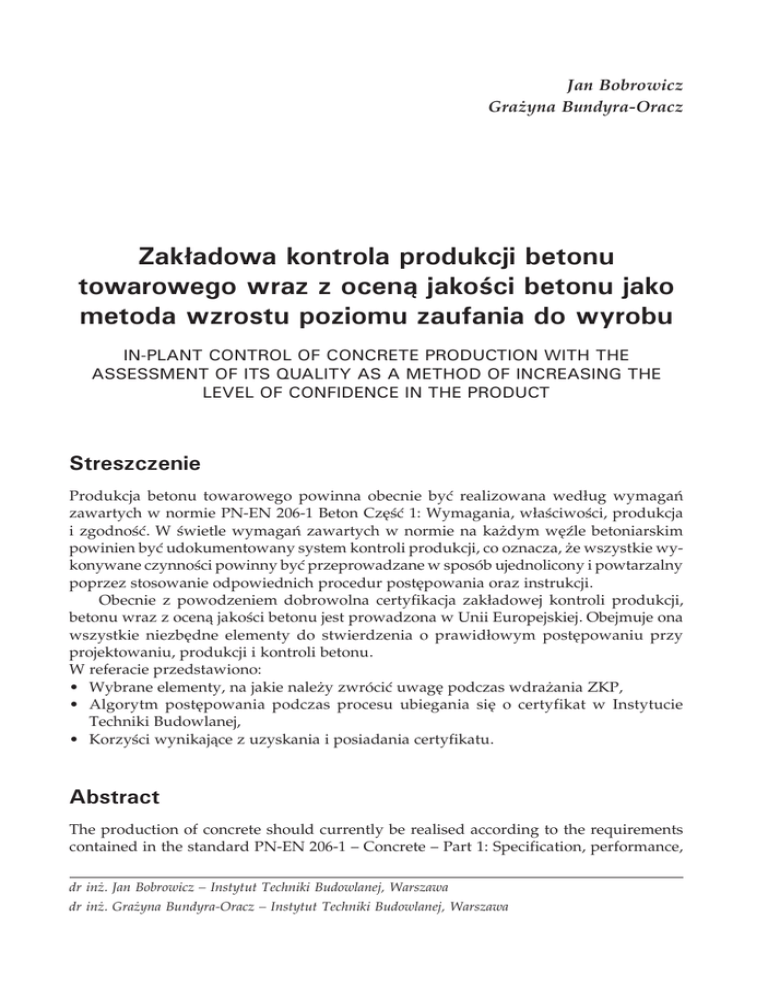 Jan Bobrowicz
Grażyna Bundyra-Oracz

Zakładowa kontrola produkcji betonu towarowego wraz z oceną jakości betonu jako metoda wzrostu poziomu zaufania do wyrobu

IN-PLANT CONTROL OF CONCRETE PRODUCTION WITH THE ASSESSMENT OF ITS QUALITY AS A METHOD OF INCREASING THE LEVEL OF CONFIDENCE IN THE PRODUCT

Streszczenie

Produkcja betonu towarowego powinna obecnie być realizowana według wymagań zawartych w normie PN-EN 206-1 Beton Część 1: Wymagania, właściwości, produkcja i zgodność. W świetle wymagań zawartych w normie na każdym węźle betoniarskim powinien być udokumentowany system kontroli produkcji, co oznacza, że wszystkie wykonywane czynności powinny być przeprowadzane w sposób ujednolicony i powtarzalny poprzez stosowanie odpowiednich procedur postępowania oraz instrukcji.

Obecnie z powodzeniem dobrowolna certyfikacja zakładowej kontroli produkcji, betonu wraz z oceną jakości betonu jest prowadzona w Unii Europejskiej. Obejmuje ona wszystkie niezbędne elementy do stwierdzenia o prawidłowym postępowaniu przy projektowaniu, produkcji i kontroli betonu.
W referacie przedstawiono:
• Wybrane elementy, na jakie należy zwrócić uwagę podczas wdrażania ZKP,
• Algorytm postępowania podczas procesu ubiegania się o certyfikat w Instytucie Techniki Budowlanej,
• Korzyści wynikające z uzyskania i posiadania certyfikatu.

Abstract

The production of concrete should currently be realised according to the requirements contained in the standard PN-EN 206-1 – Concrete – Part 1: Specification, performance,

dr inż. Jan Bobrowicz – Instytut Techniki Budowlanej, Warszawa
dr inż. Grażyna Bundyra-Oracz – Instytut Techniki Budowlanej, Warszawa